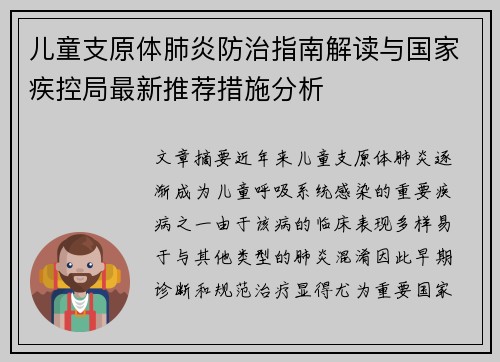 儿童支原体肺炎防治指南解读与国家疾控局最新推荐措施分析

文章摘要近年来儿童支原体肺炎逐渐成为儿童呼吸系统感染的重要疾病之一由于该病的临床表现多样易于与其他类型的肺炎混淆因此早期诊断和规范治疗显得尤为重要国家